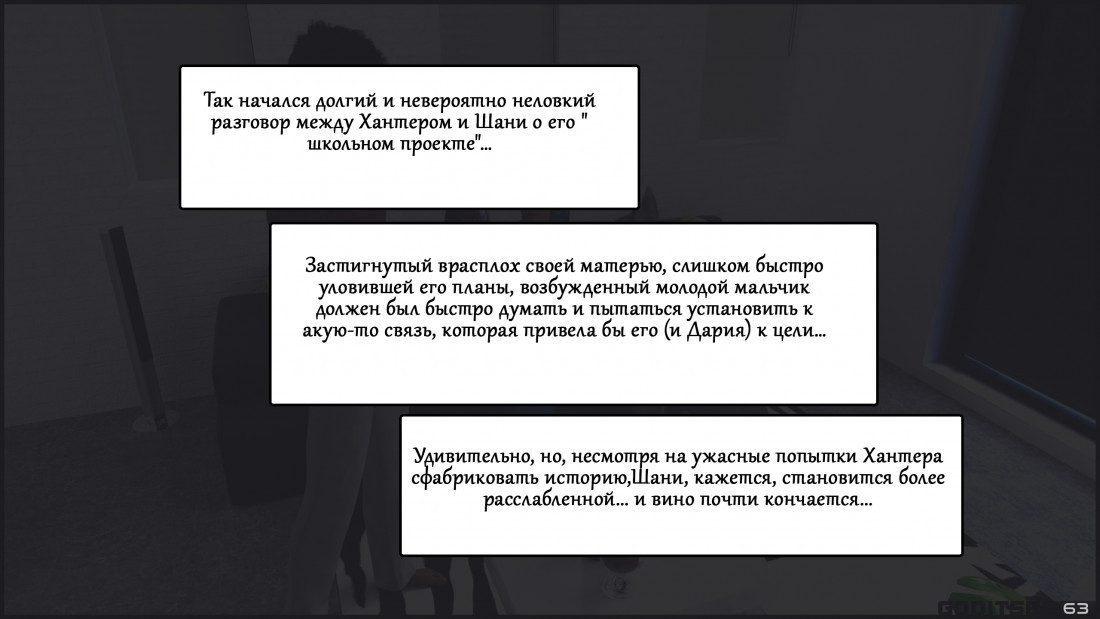 Так начался долгий и невероятно неловкий разговор между Хантером и Шани о его " школьном проекте"...

Застигнутый врасплох своей матерью, слишком быстро уловившей его планы, возбужденный молодой мальчик должен был быстро думать и пытаться установить к акую-то связь, которая привела бы его (и Дария) к цели...

Удивительно, но, несмотря на ужасные попытки Хантера сфабриковать историю,Шани, кажется, становится более расслабленной... и вино почти кончается...

63